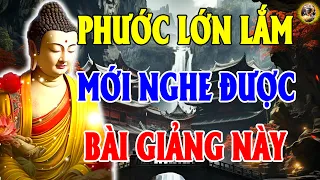 PHƯỚC LỚN LẮM
MỚI NGHE ĐƯỢC
BÀI GIẢNG NÀY